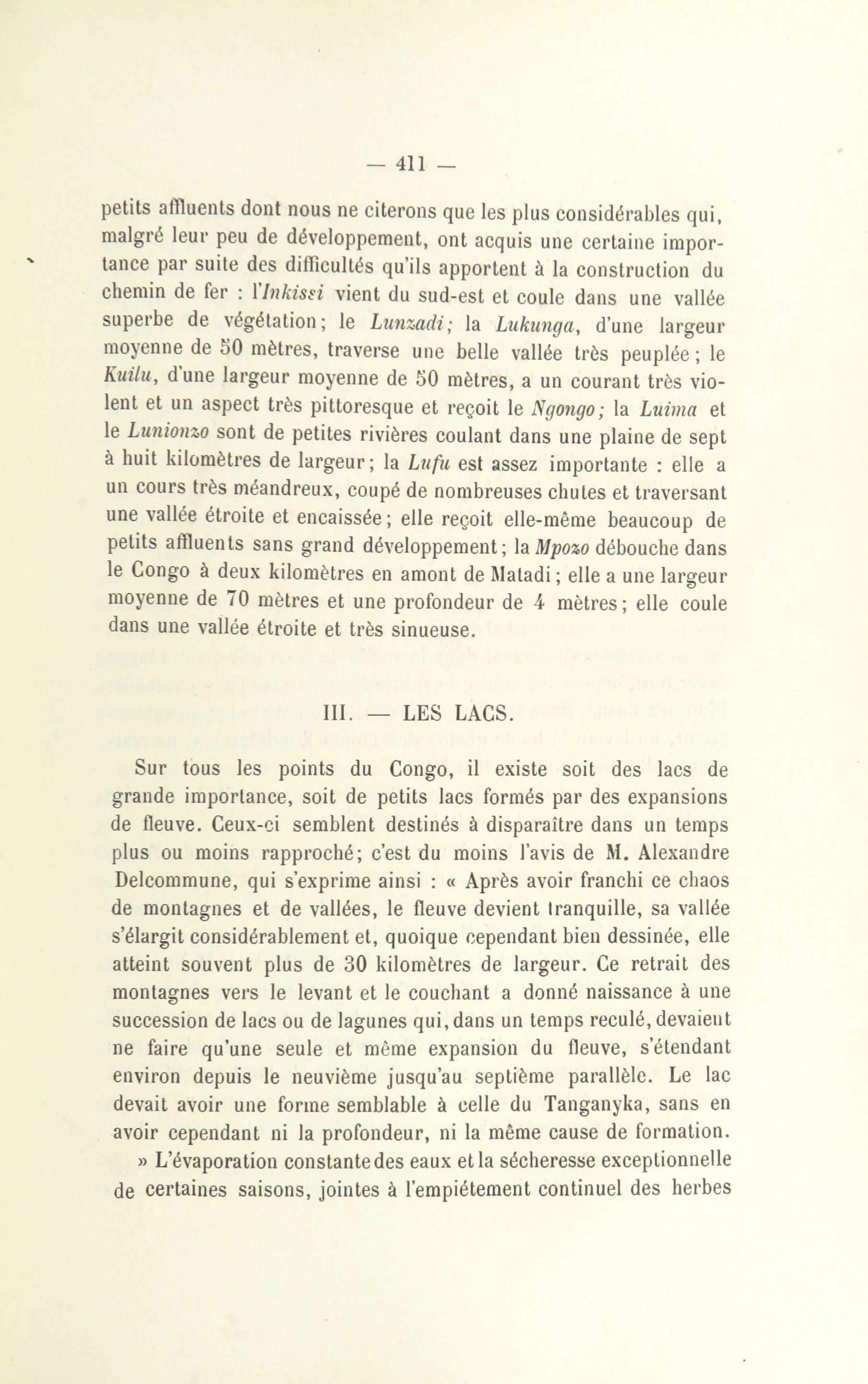 — 411 —

petits affluents dont nous ne citerons que les plus considérables qui, malgré leur peu de développement, ont acquis une certaine importance par suite des difficultés qu'ils apportent à la construction du chemin de fer : l'Inkissi vient du sud-est et coule dans une vallée superbe de végétation; le Lunzadi; la Lukunga, d'une largeur moyenne de 50 mètres, traverse une belle vallée très peuplée; le Kuilu, d'une largeur moyenne de 50 mètres, a un courant très violent et un aspect très pittoresque et reçoit le Ngongo; la Luima et le Lunionzo sont de petites rivières coulant dans une plaine de sept à huit kilomètres de largeur; la Lufu est assez importante : elle a un cours très méandreux, coupé de nombreuses chutes et traversant une vallée étroite et encaissée; elle reçoit elle-même beaucoup de petits affluents sans grand développement; la Mpozo débouche dans le Congo à deux kilomètres en amont de Matadi; elle a une largeur moyenne de 70 mètres et une profondeur de 4 mètres; elle coule dans une vallée étroite et très sinueuse.

III. — LES LACS.

Sur tous les points du Congo, il existe soit des lacs de grande importance, soit de petits lacs formés par des expansions de fleuve. Ceux-ci semblent destinés à disparaître dans un temps plus ou moins rapproché; c'est du moins l'avis de M. Alexandre Delcommune, qui s'exprime ainsi : « Après avoir franchi ce chaos de montagnes et de vallées, le fleuve devient tranquille, sa vallée s'élargit considérablement et, quoique cependant bien dessinée, elle atteint souvent plus de 30 kilomètres de largeur. Ce retrait des montagnes vers le levant et le couchant a donné naissance à une succession de lacs ou de lagunes qui, dans un temps reculé, devaient ne faire qu'une seule et même expansion du fleuve, s'étendant environ depuis le neuvième jusqu'au septième parallèle. Le lac devait avoir une forme semblable à celle du Tanganyka, sans en avoir cependant ni la profondeur, ni la même cause de formation.

» L'évaporation constante des eaux et la sécheresse exceptionnelle de certaines saisons, jointes à l'empiétement continuel des herbes